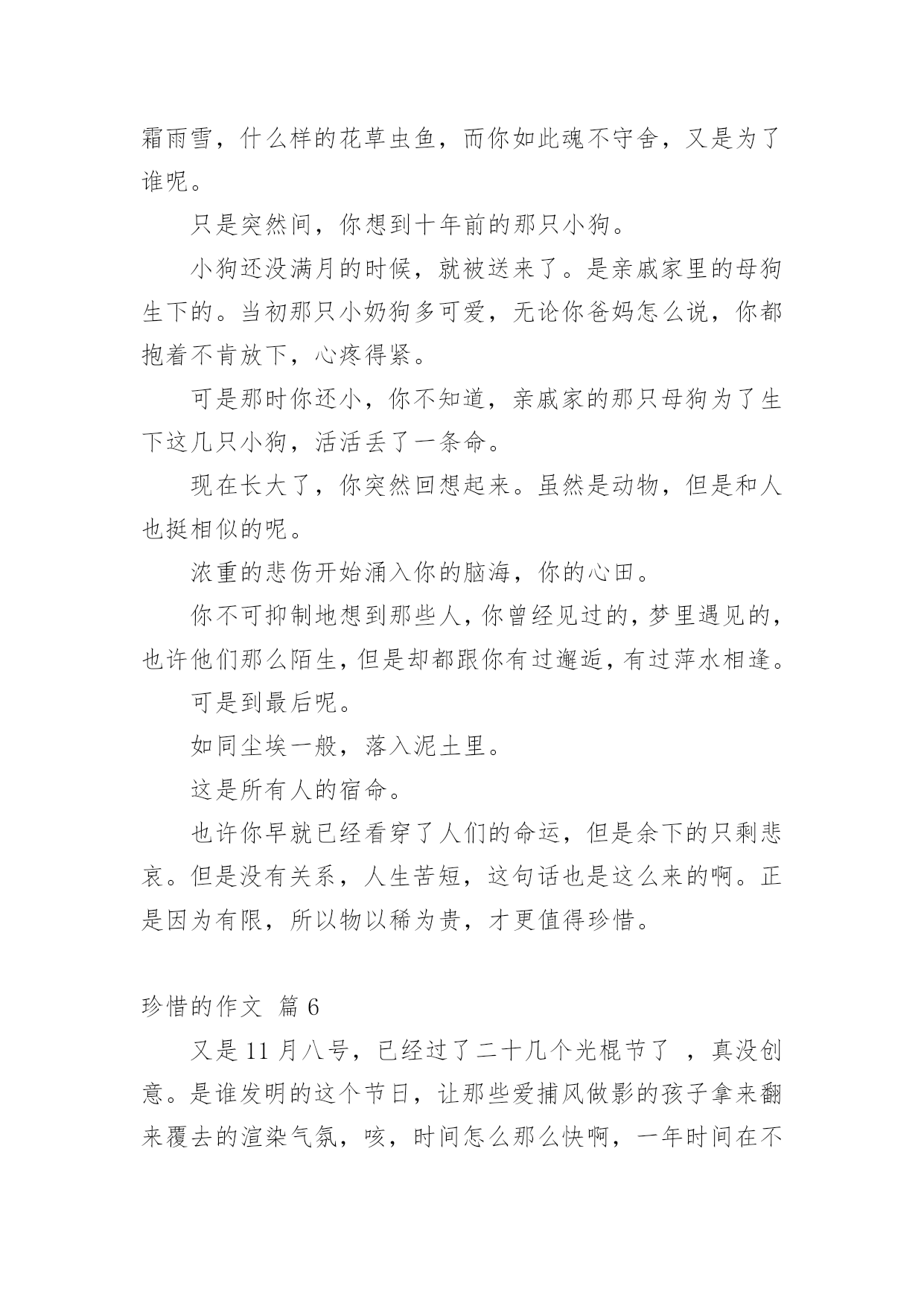 霜雨雪，什么样的花草虫鱼，而你如此魂不守舍，又是为了谁呢。

只是突然间，你想到十年前的那只小狗。

小狗还没满月的时候，就被送来了。是亲戚家里的母狗生下的。当初那只小奶狗多可爱，无论你爸妈怎么说，你都抱着不肯放下，心疼得紧。

可是那时你还小，你不知道，亲戚家的那只母狗为了生下这几只小狗，活活丢了一条命。

现在长大了，你突然回想起来。虽然是动物，但是和人也挺相似的呢。

浓重的悲伤开始涌入你的脑海，你的心田。

你不可抑制地想到那些人，你曾经见过的，梦里遇见的，也许他们那么陌生，但是却都跟你有过邂逅，有过萍水相逢。

可是到最后呢。

如同尘埃一般，落入泥土里。

这是所有人的宿命。

也许你早就已经看穿了人们的命运，但是余下的只剩悲哀。但是没有关系，人生苦短，这句话也是这么来的啊。正是因为有限，所以物以稀为贵，才更值得珍惜。

珍惜的作文 篇 6

又是 11 月八号，已经过了二十几个光棍节了 ，真没创意。是谁发明的这个节日，让那些爱捕风做影的孩子拿来翻来覆去的渲染气氛，咳，时间怎么那么快啊，一年时间在不